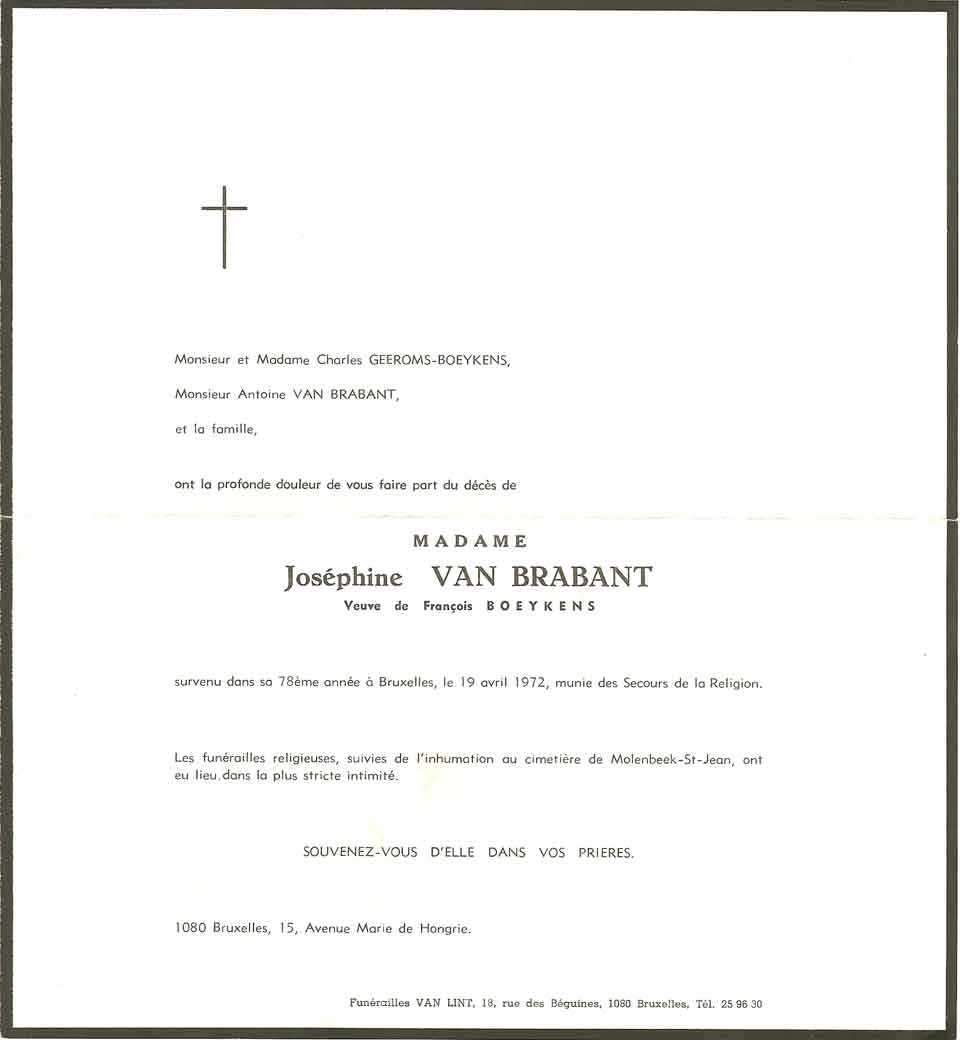 Monsieur et Madame Charles GEEROMS-BOEYKENS,

Monsieur Antoine VAN BRABANT,

et la famille,

ont la profonde douleur de vous faire part du décès de

MADAME

Joséphine VAN BRABANT

Veuve de François BOEYKENS

survenu dans sa 78ème année à Bruxelles, le 19 avril 1972, munie des Secours de la Religion.

Les funérailles religieuses, suivies de l'inhumation au cimetière de Molenbeek-St-Jean, ont eu lieu dans la plus stricte intimité.

SOUVENEZ-VOUS D'ELLE DANS VOS PRIERES.

1080 Bruxelles, 15, Avenue Marie de Hongrie.

Funérailles VAN LINT, 18, rue des Béguines, 1080 Bruxelles, Tél. 25 96 30